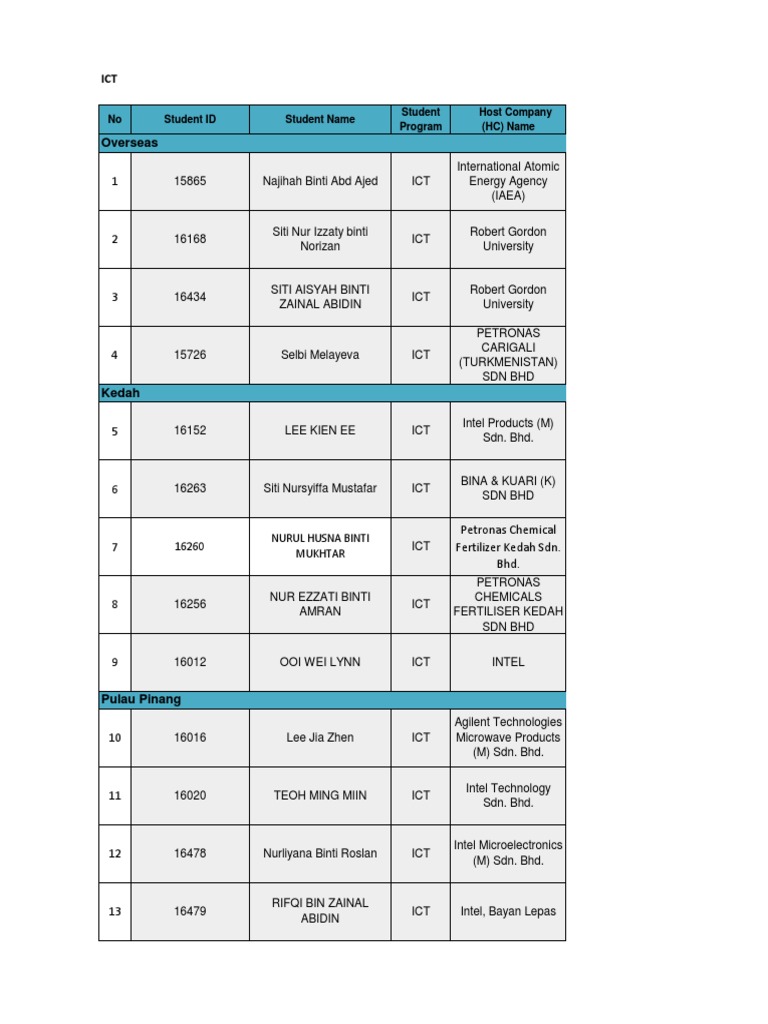 ICT

| No | Student ID | Student Name | Student Program | Host Company (HC) Name |
|---|---|---|---|---|
| Overseas | | | | |
| 1 | 15865 | Najihah Binti Abd Ajed | ICT | International Atomic Energy Agency (IAEA) |
| 2 | 16168 | Siti Nur Izzaty binti Norizan | ICT | Robert Gordon University |
| 3 | 16434 | SITI AISYAH BINTI ZAINAL ABIDIN | ICT | Robert Gordon University |
| 4 | 15726 | Selbi Melayeva | ICT | PETRONAS CARIGALI (TURKMENISTAN) SDN BHD |
| Kedah | | | | |
| 5 | 16152 | LEE KIEN EE | ICT | Intel Products (M) Sdn. Bhd. |
| 6 | 16263 | Siti Nursyiffa Mustafar | ICT | BINA & KUARI (K) SDN BHD |
| 7 | 16260 | NURUL HUSNA BINTI MUKHTAR | ICT | Petronas Chemical Fertilizer Kedah Sdn. Bhd. |
| 8 | 16256 | NUR EZZATI BINTI AMRAN | ICT | PETRONAS CHEMICALS FERTILISER KEDAH SDN BHD |
| 9 | 16012 | OOI WEI LYNN | ICT | INTEL |
| Pulau Pinang | | | | |
| 10 | 16016 | Lee Jia Zhen | ICT | Agilent Technologies Microwave Products (M) Sdn. Bhd. |
| 11 | 16020 | TEOH MING MIIN | ICT | Intel Technology Sdn. Bhd. |
| 12 | 16478 | Nurliyana Binti Roslan | ICT | Intel Microelectronics (M) Sdn. Bhd. |
| 13 | 16479 | RIFQI BIN ZAINAL ABIDIN | ICT | Intel, Bayan Lepas |